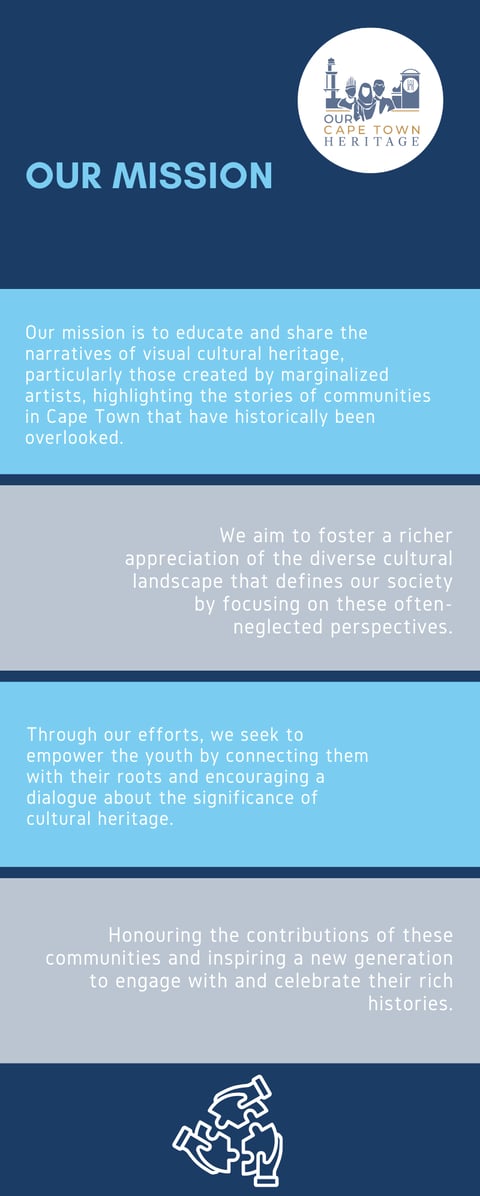 OUR CAPE TOWN HERITAGE

OUR MISSION

Our mission is to educate and share the narratives of visual cultural heritage, particularly those created by marginalized artists, highlighting the stories of communities in Cape Town that have historically been overlooked.

We aim to foster a richer appreciation of the diverse cultural landscape that defines our society by focusing on these often-neglected perspectives.

Through our efforts, we seek to empower the youth by connecting them with their roots and encouraging a dialogue about the significance of cultural heritage.

Honouring the contributions of these communities and inspiring a new generation to engage with and celebrate their rich histories.